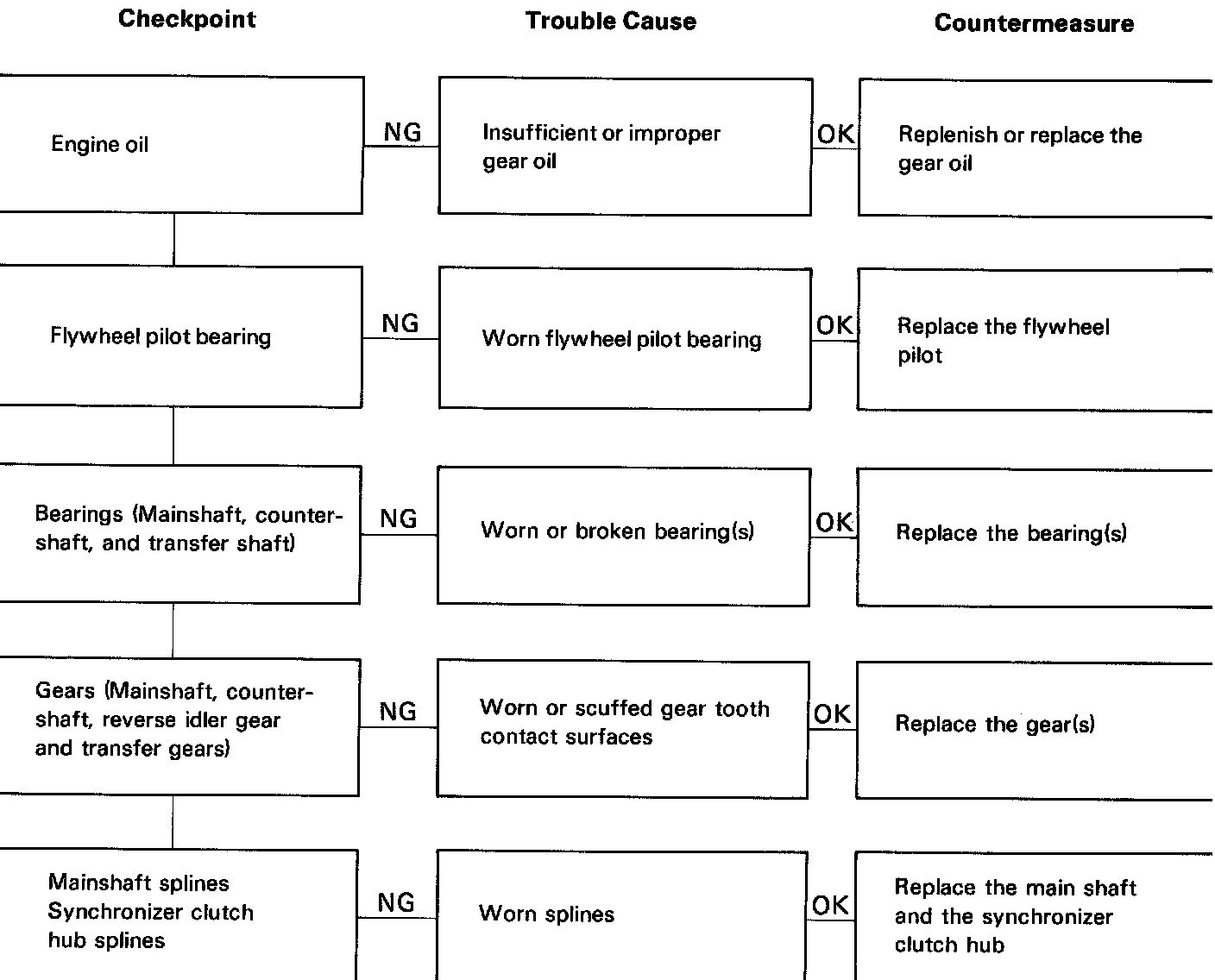 Checkpoint

Trouble Cause

Countermeasure

Engine oil

NG

Insufficient or improper gear oil

OK

Replenish or replace the gear oil

Flywheel pilot bearing

NG

Worn flywheel pilot bearing

OK

Replace the flywheel pilot

Bearings (Mainshaft, countershaft, and transfer shaft)

NG

Worn or broken bearing(s)

OK

Replace the bearing(s)

Gears (Mainshaft, countershaft, reverse idler gear and transfer gears)

NG

Worn or scuffed gear tooth contact surfaces

OK

Replace the gear(s)

Mainshaft splines
Synchronizer clutch hub splines

NG

Worn splines

OK

Replace the main shaft and the synchronizer clutch hub